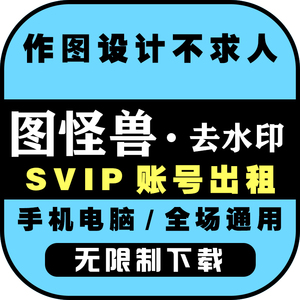 作图设计不求人

图怪兽·去水印

SVIP 账号出租

手机电脑 / 全场通用

无限制下载